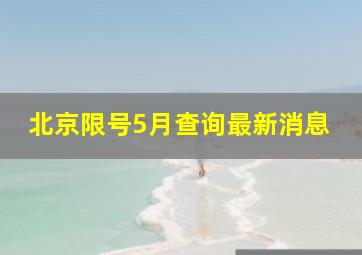 北京限号5月查询最新消息